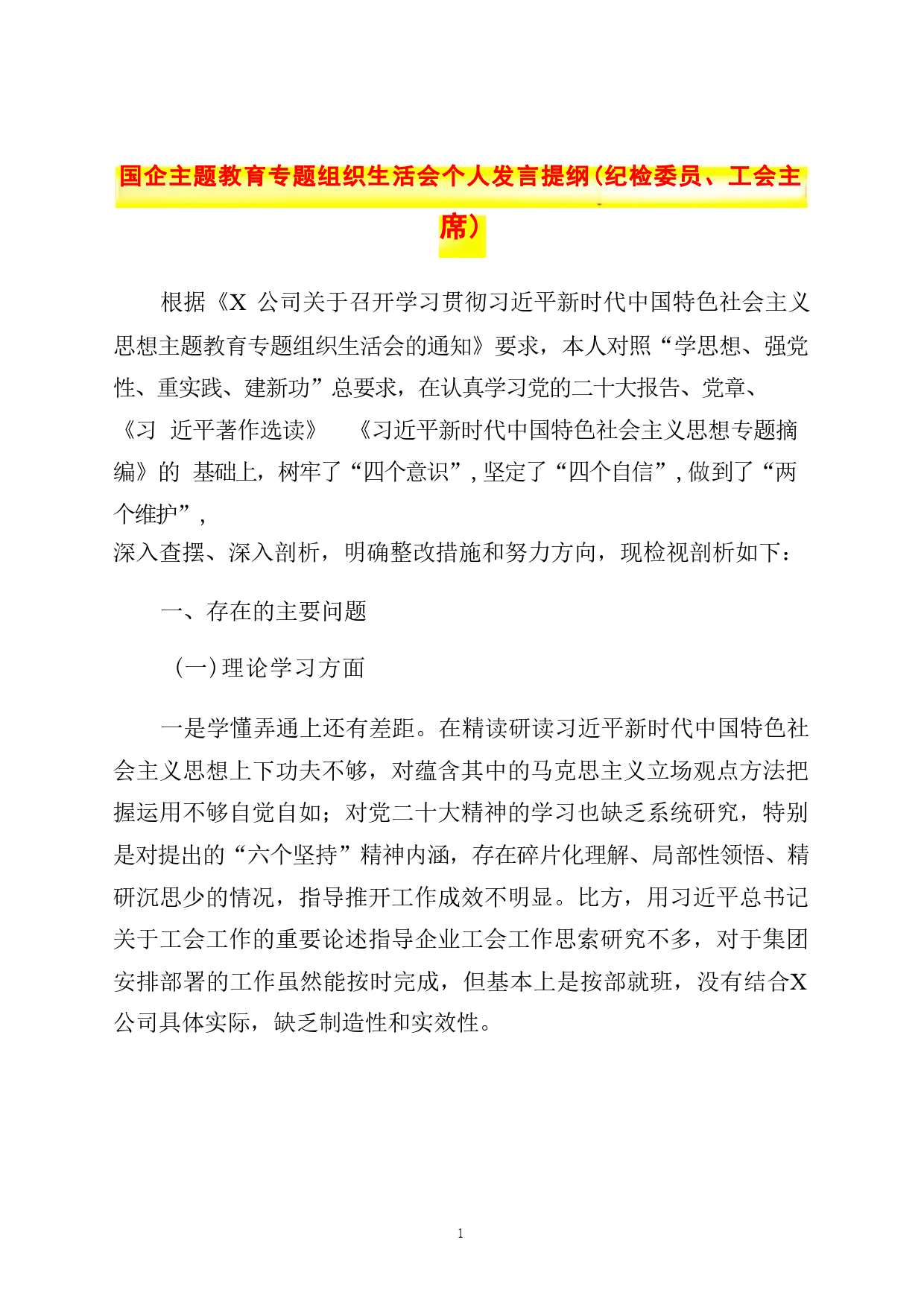 国企主题教育专题组织生活会个人发言提纲（纪检委员、工会主席）

根据《X 公司关于召开学习贯彻习近平新时代中国特色社会主义思想主题教育专题组织生活会的通知》要求，本人对照“学思想、强党性、重实践、建新功”总要求，在认真学习党的二十大报告、党章、《习 近平著作选读》 《习近平新时代中国特色社会主义思想专题摘编》的 基础上，树牢了“四个意识”，坚定了“四个自信”，做到了“两个维护”，
深入查摆、深入剖析，明确整改措施和努力方向，现检视剖析如下：

一、存在的主要问题

（一）理论学习方面

一是学懂弄通上还有差距。在精读研读习近平新时代中国特色社会主义思想上下功夫不够，对蕴含其中的马克思主义立场观点方法把握运用不够自觉自如；对党二十大精神的学习也缺乏系统研究，特别是对提出的“六个坚持”精神内涵，存在碎片化理解、局部性领悟、精研沉思少的情况，指导推开工作成效不明显。比方，用习近平总书记关于工会工作的重要论述指导企业工会工作思索研究不多，对于集团安排部署的工作虽然能按时完成，但基本上是按部就班，没有结合X公司具体实际，缺乏制造性和实效性。

1